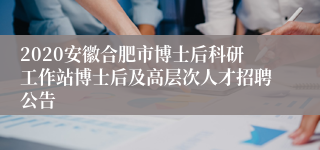 2020安徽合肥市博士后科研工作站博士后及高层次人才招聘公告